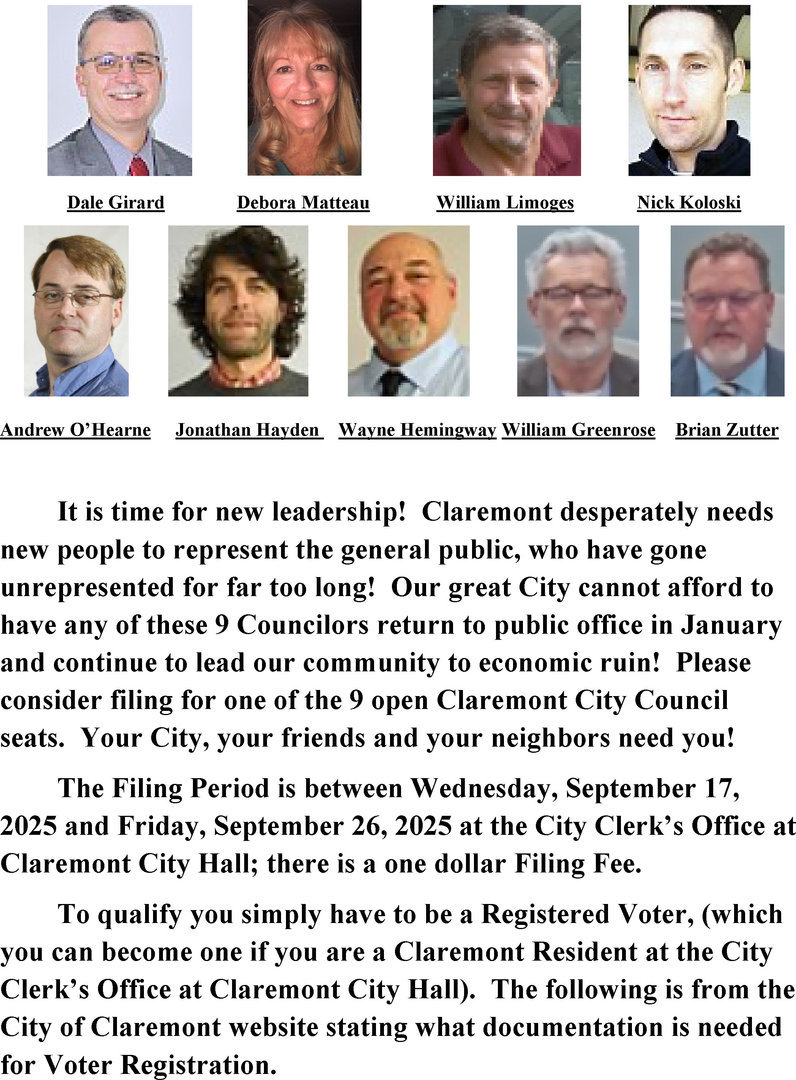 Dale Girard

Debora Matteau

William Limoges

Nick Koloski

Andrew O'Hearne

Jonathan Hayden

Wayne Hemingway

William Greenrose

Brian Zutter

It is time for new leadership! Claremont desperately needs new people to represent the general public, who have gone unrepresented for far too long! Our great City cannot afford to have any of these 9 Councilors return to public office in January and continue to lead our community to economic ruin! Please consider filing for one of the 9 open Claremont City Council seats. Your City, your friends and your neighbors need you!

The Filing Period is between Wednesday, September 17, 2025 and Friday, September 26, 2025 at the City Clerk's Office at Claremont City Hall; there is a one dollar Filing Fee.

To qualify you simply have to be a Registered Voter, (which you can become one if you are a Claremont Resident at the City Clerk's Office at Claremont City Hall). The following is from the City of Claremont website stating what documentation is needed for Voter Registration.